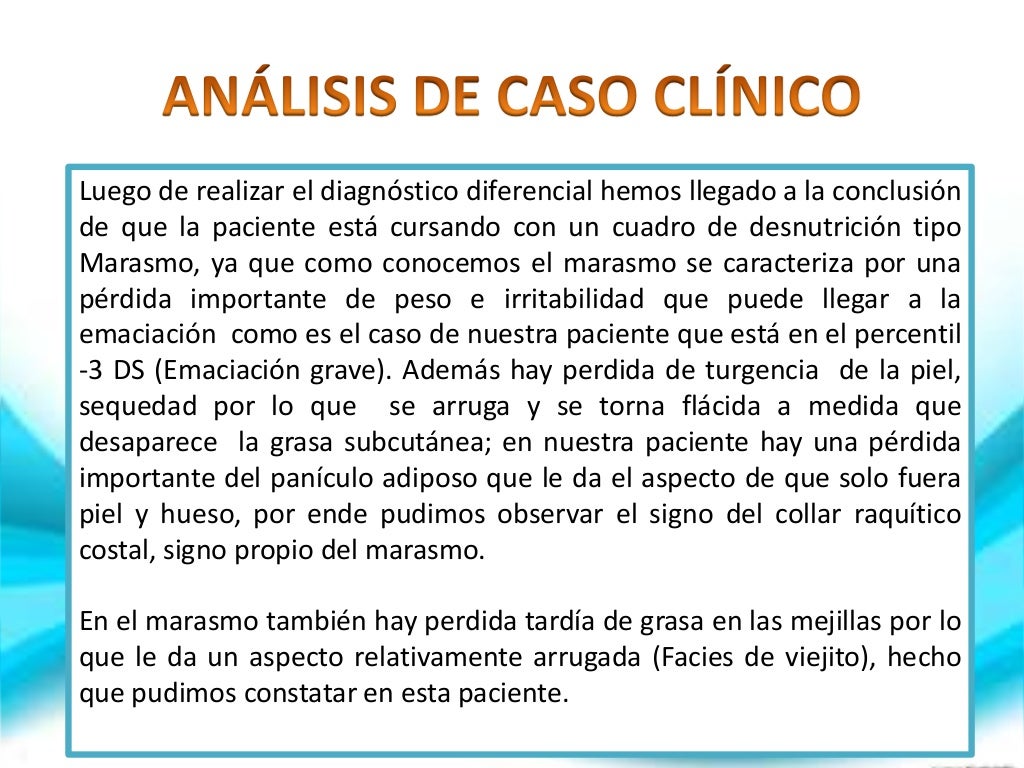 ANÁLISIS DE CASO CLÍNICO

Luego de realizar el diagnóstico diferencial hemos llegado a la conclusión de que la paciente está cursando con un cuadro de desnutrición tipo Marasmo, ya que como conocemos el marasmo se caracteriza por una pérdida importante de peso e irritabilidad que puede llegar a la emaciación como es el caso de nuestra paciente que está en el percentil -3 DS (Emaciación grave). Además hay perdida de turgencia de la piel, sequedad por lo que se arruga y se torna flácida a medida que desaparece la grasa subcutánea; en nuestra paciente hay una pérdida importante del panículo adiposo que le da el aspecto de que solo fuera piel y hueso, por ende pudimos observar el signo del collar raquítico costal, signo propio del marasmo.

En el marasmo también hay perdida tardía de grasa en las mejillas por lo que le da un aspecto relativamente arrugada (Facies de viejito), hecho que pudimos constatar en esta paciente.